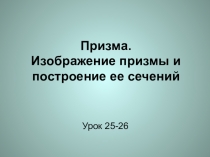 Призма.
Изображение призмы и построение ее сечений

Урок 25-26